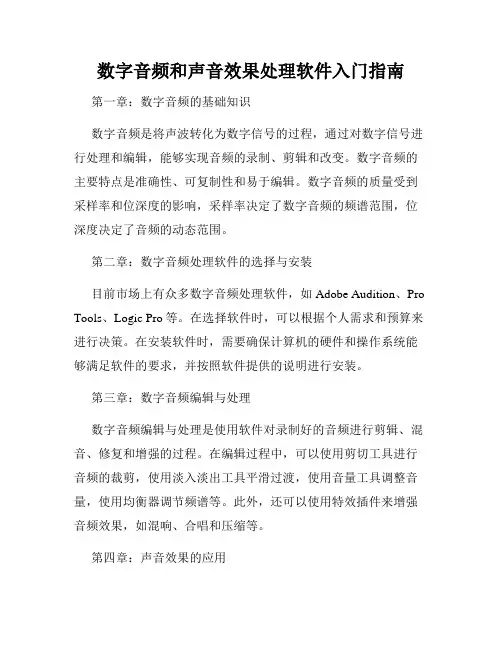 数字音频和声音效果处理软件入门指南

第一章：数字音频的基础知识

数字音频是将声波转化为数字信号的过程，通过对数字信号进行处理和编辑，能够实现音频的录制、剪辑和改变。数字音频的主要特点是准确性、可复制性和易于编辑。数字音频的质量受到采样率和位深度的影响，采样率决定了数字音频的频谱范围，位深度决定了音频的动态范围。

第二章：数字音频处理软件的选择与安装

目前市场上有众多数字音频处理软件，如 Adobe Audition、Pro Tools、Logic Pro 等。在选择软件时，可以根据个人需求和预算来进行决策。在安装软件时，需要确保计算机的硬件和操作系统能够满足软件的要求，并按照软件提供的说明进行安装。

第三章：数字音频编辑与处理

数字音频编辑与处理是使用软件对录制好的音频进行剪辑、混音、修复和增强的过程。在编辑过程中，可以使用剪切工具进行音频的裁剪，使用淡入淡出工具平滑过渡，使用音量工具调整音量，使用均衡器调节频谱等。此外，还可以使用特效插件来增强音频效果，如混响、合唱和压缩等。

第四章：声音效果的应用